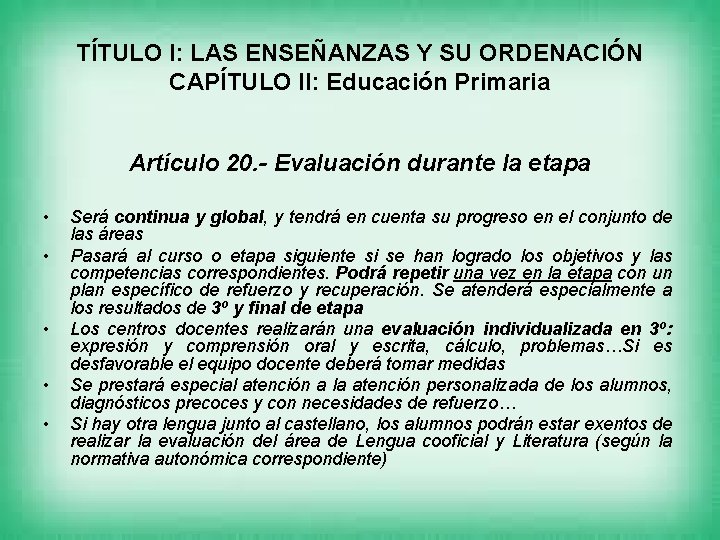 TÍTULO I: LAS ENSEÑANZAS Y SU ORDENACIÓN
CAPÍTULO II: Educación Primaria

Artículo 20.- Evaluación durante la etapa

• Será continua y global, y tendrá en cuenta su progreso en el conjunto de las áreas
• Pasará al curso o etapa siguiente si se han logrado los objetivos y las competencias correspondientes. Podrá repetir una vez en la etapa con un plan específico de refuerzo y recuperación. Se atenderá especialmente a los resultados de 3º y final de etapa
• Los centros docentes realizarán una evaluación individualizada en 3º: expresión y comprensión oral y escrita, cálculo, problemas…Si es desfavorable el equipo docente deberá tomar medidas
• Se prestará especial atención a la atención personalizada de los alumnos, diagnósticos precoces y con necesidades de refuerzo…
• Si hay otra lengua junto al castellano, los alumnos podrán estar exentos de realizar la evaluación del área de Lengua cooficial y Literatura (según la normativa autonómica correspondiente)